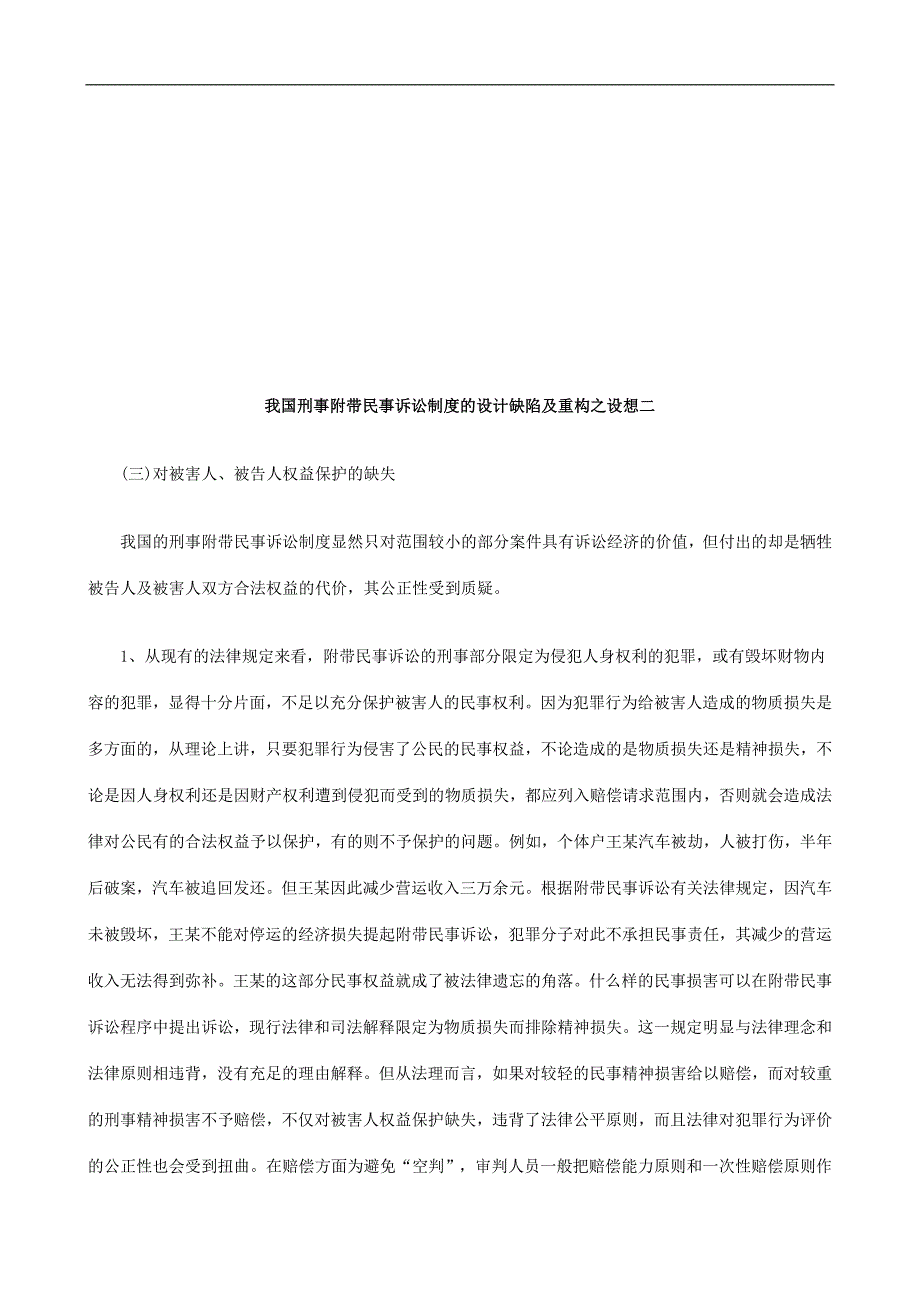 我国刑事附带民事诉讼制度的设计缺陷及重构之设想二

(三)对被害人、被告人权益保护的缺失

我国的刑事附带民事诉讼制度显然只对范围较小的部分案件具有诉讼经济的价值，但付出的却是牺牲被告人及被害人双方合法权益的代价，其公正性受到质疑。

1、从现有的法律规定来看，附带民事诉讼的刑事部分限定为侵犯人身权利的犯罪，或有毁坏财物内容的犯罪，显得十分片面，不足以充分保护被害人的民事权利。因为犯罪行为给被害人造成的物质损失是多方面的，从理论上讲，只要犯罪行为侵害了公民的民事权益，不论造成的是物质损失还是精神损失，不论是因人身权利还是因财产权利遭到侵犯而受到的物质损失，都应列入赔偿请求范围内，否则就会造成法律对公民有的合法权益予以保护，有的则不予保护的问题。例如，个体户王某汽车被劫，人被打伤，半年后破案，汽车被追回发还。但王某因此减少营运收入三万余元。根据附带民事诉讼有关法律规定，因汽车未被毁坏，王某不能对停运的经济损失提起附带民事诉讼，犯罪分子对此不承担民事责任，其减少的营运收入无法得到弥补。王某的这部分民事权益就成了被法律遗忘的角落。什么样的民事损害可以在附带民事诉讼程序中提出诉讼，现行法律和司法解释限定为物质损失而排除精神损失。这一规定明显与法律理念和法律原则相违背，没有充足的理由解释。但从法理而言，如果对较轻的民事精神损害给以赔偿，而对较重的刑事精神损害不予赔偿，不仅对被害人权益保护缺失，违背了法律公平原则，而且法律对犯罪行为评价的公正性也会受到扭曲。在赔偿方面为避免“空判”，审判人员一般把赔偿能力原则和一次性赔偿原则作